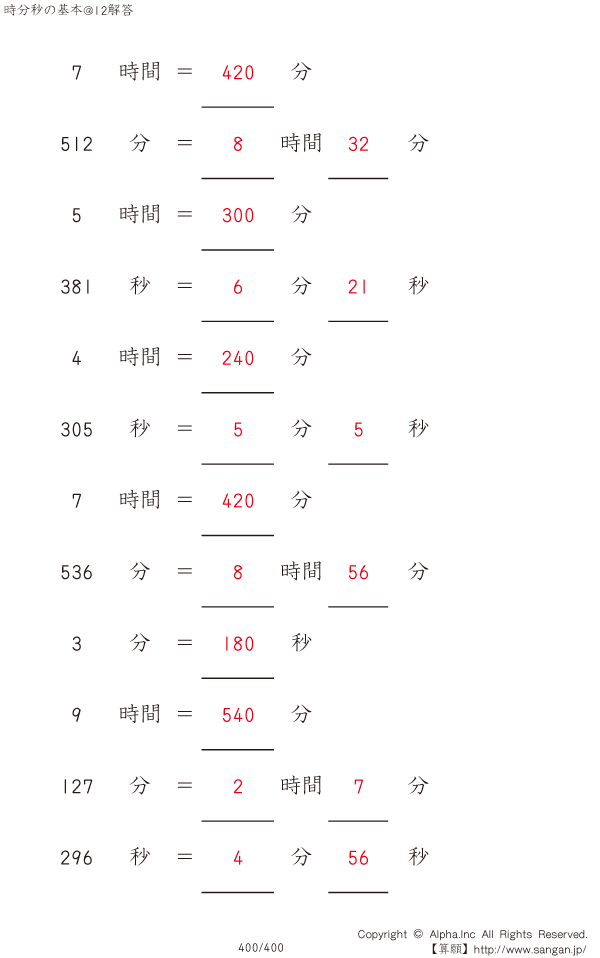 時分秒の基本@12解答

7 時間 = 420 分

512 分 = 8 時間 32 分

5 時間 = 300 分

381 秒 = 6 分 21 秒

4 時間 = 240 分

305 秒 = 5 分 5 秒

7 時間 = 420 分

536 分 = 8 時間 56 分

3 分 = 180 秒

9 時間 = 540 分

127 分 = 2 時間 7 分

296 秒 = 4 分 56 秒

400/400

Copyright © Alpha.Inc All Rights Reserved.
【算願】http://www.sangan.jp/